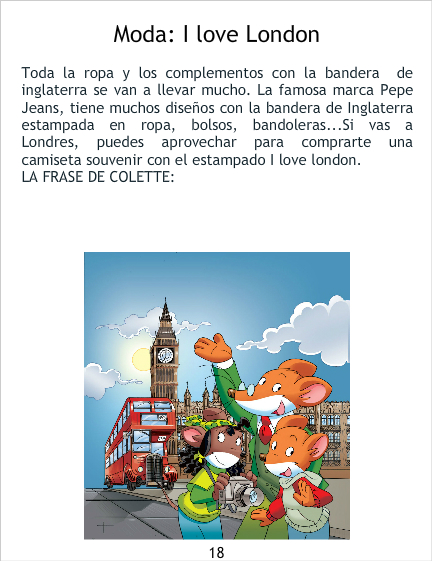 Moda: I love London

Toda la ropa y los complementos con la bandera de inglaterra se van a llevar mucho. La famosa marca Pepe Jeans, tiene muchos diseños con la bandera de Inglaterra estampada en ropa, bolsos, bandoleras...Si vas a Londres, puedes aprovechar para comprarte una camiseta souvenir con el estampado I love london.
LA FRASE DE COLETTE:

18